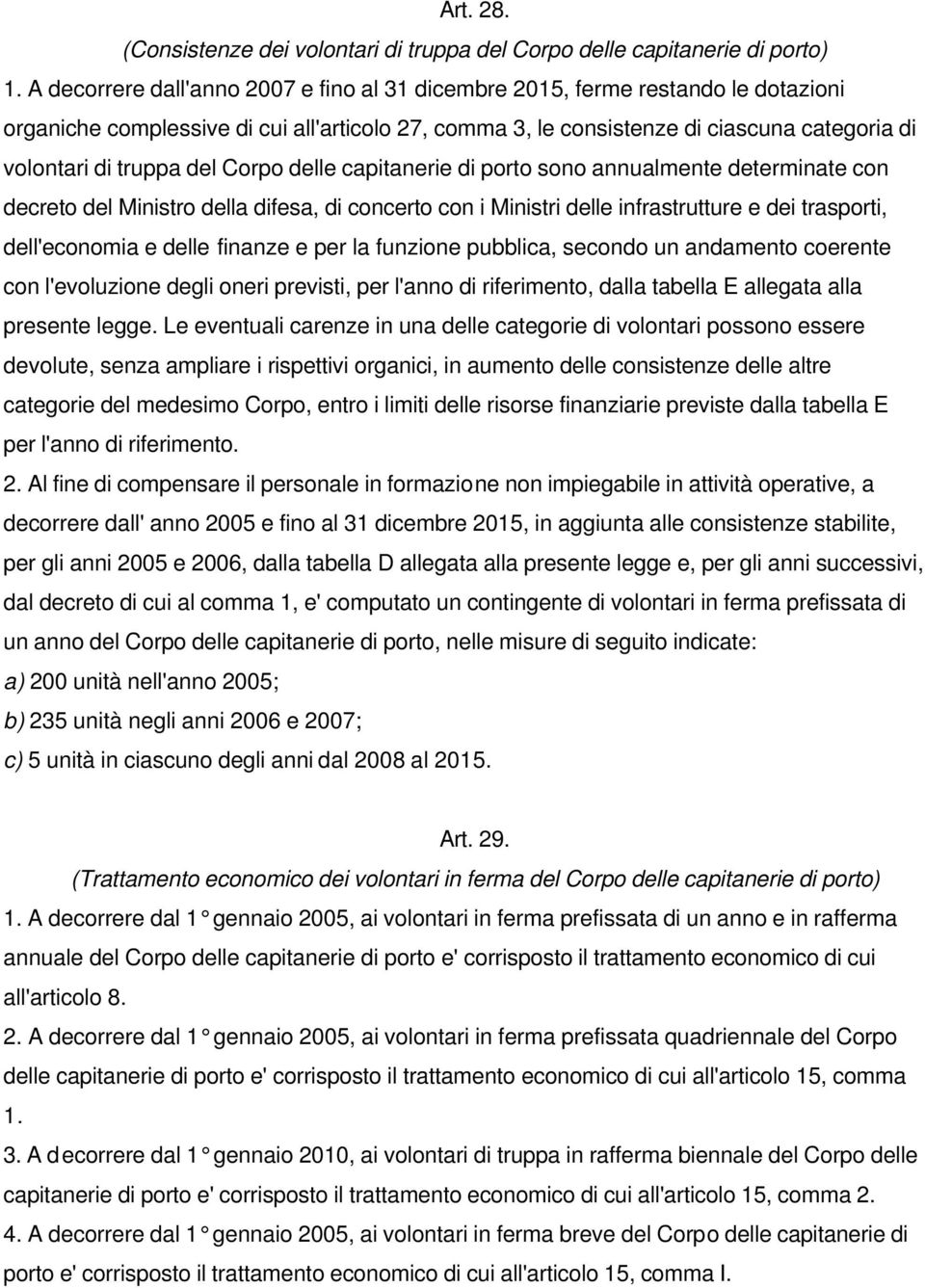 Art. 28.
(Consistenze dei volontari di truppa del Corpo delle capitanerie di porto)
1. A decorrere dall'anno 2007 e fino al 31 dicembre 2015, ferme restando le dotazioni organiche complessive di cui all'articolo 27, comma 3, le consistenze di ciascuna categoria di volontari di truppa del Corpo delle capitanerie di porto sono annualmente determinate con decreto del Ministro della difesa, di concerto con i Ministri delle infrastrutture e dei trasporti, dell'economia e delle finanze e per la funzione pubblica, secondo un andamento coerente con l'evoluzione degli oneri previsti, per l'anno di riferimento, dalla tabella E allegata alla presente legge. Le eventuali carenze in una delle categorie di volontari possono essere devolute, senza ampliare i rispettivi organici, in aumento delle consistenze delle altre categorie del medesimo Corpo, entro i limiti delle risorse finanziarie previste dalla tabella E per l'anno di riferimento.
2. Al fine di compensare il personale in formazione non impiegabile in attività operative, a decorrere dall' anno 2005 e fino al 31 dicembre 2015, in aggiunta alle consistenze stabilite, per gli anni 2005 e 2006, dalla tabella D allegata alla presente legge e, per gli anni successivi, dal decreto di cui al comma 1, e' computato un contingente di volontari in ferma prefissata di un anno del Corpo delle capitanerie di porto, nelle misure di seguito indicate:
a) 200 unità nell'anno 2005;
b) 235 unità negli anni 2006 e 2007;
c) 5 unità in ciascuno degli anni dal 2008 al 2015.

Art. 29.
(Trattamento economico dei volontari in ferma del Corpo delle capitanerie di porto)
1. A decorrere dal 1° gennaio 2005, ai volontari in ferma prefissata di un anno e in rafferma annuale del Corpo delle capitanerie di porto e' corrisposto il trattamento economico di cui all'articolo 8.
2. A decorrere dal 1° gennaio 2005, ai volontari in ferma prefissata quadriennale del Corpo delle capitanerie di porto e' corrisposto il trattamento economico di cui all'articolo 15, comma 1.
3. A decorrere dal 1° gennaio 2010, ai volontari di truppa in rafferma biennale del Corpo delle capitanerie di porto e' corrisposto il trattamento economico di cui all'articolo 15, comma 2.
4. A decorrere dal 1° gennaio 2005, ai volontari in ferma breve del Corpo delle capitanerie di porto e' corrisposto il trattamento economico di cui all'articolo 15, comma I.